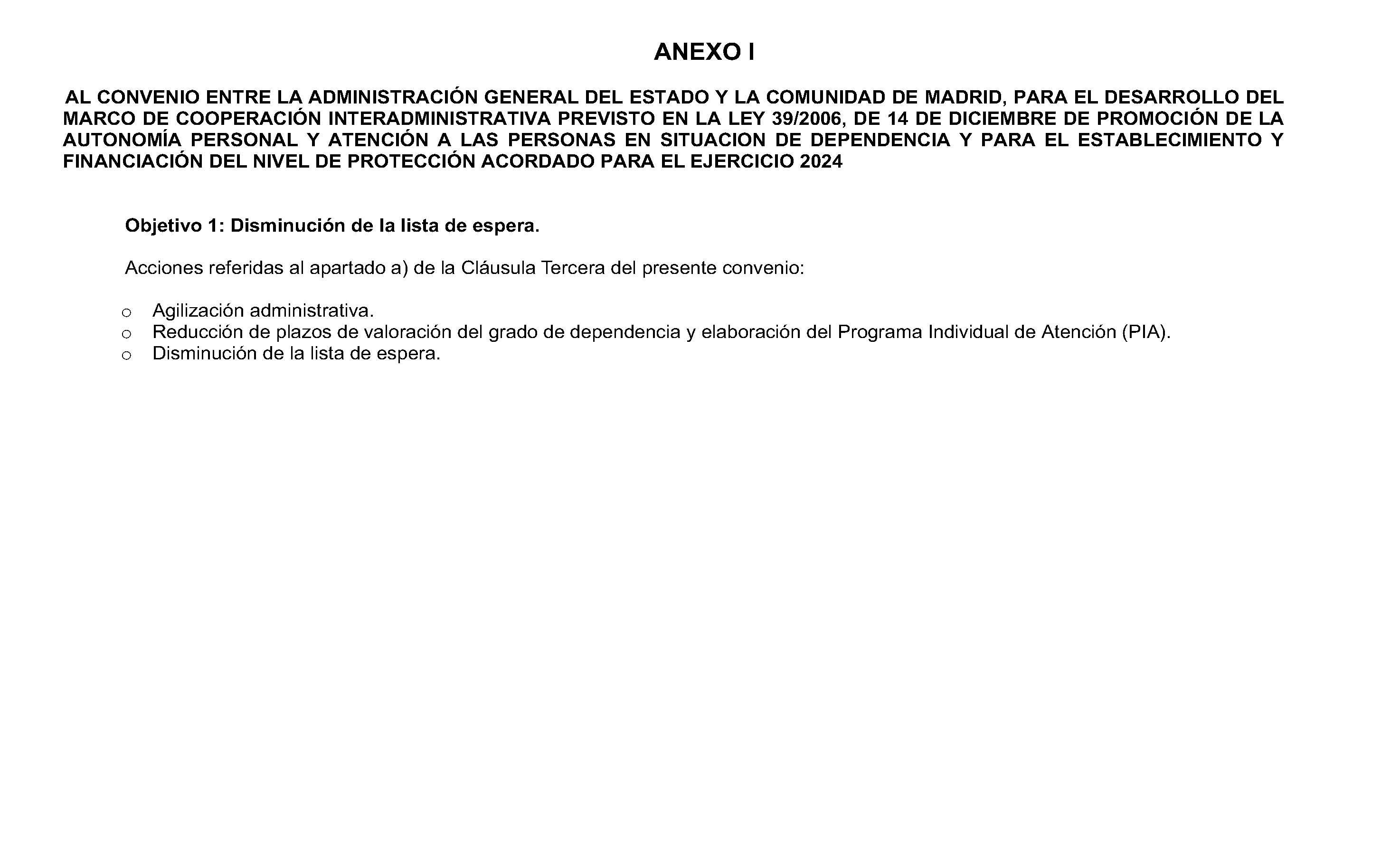 ANEXO I

AL CONVENIO ENTRE LA ADMINISTRACIÓN GENERAL DEL ESTADO Y LA COMUNIDAD DE MADRID, PARA EL DESARROLLO DEL MARCO DE COOPERACIÓN INTERADMINISTRATIVA PREVISTO EN LA LEY 39/2006, DE 14 DE DICIEMBRE DE PROMOCIÓN DE LA AUTONOMÍA PERSONAL Y ATENCIÓN A LAS PERSONAS EN SITUACION DE DEPENDENCIA Y PARA EL ESTABLECIMIENTO Y FINANCIACIÓN DEL NIVEL DE PROTECCIÓN ACORDADO PARA EL EJERCICIO 2024

Objetivo 1: Disminución de la lista de espera.

Acciones referidas al apartado a) de la Cláusula Tercera del presente convenio:

o Agilización administrativa.
o Reducción de plazos de valoración del grado de dependencia y elaboración del Programa Individual de Atención (PIA).
o Disminución de la lista de espera.